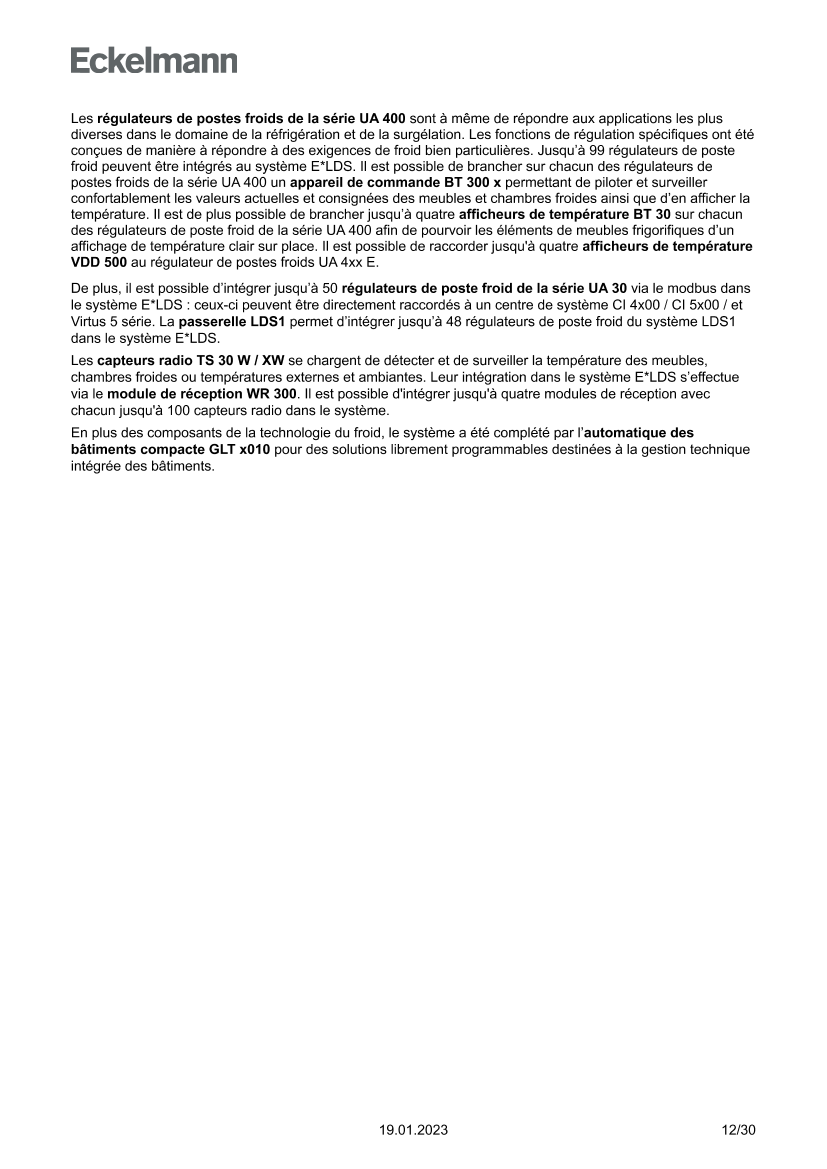 Eckelmann

Les régulateurs de postes froids de la série UA 400 sont à même de répondre aux applications les plus diverses dans le domaine de la réfrigération et de la surgélation. Les fonctions de régulation spécifiques ont été conçues de manière à répondre à des exigences de froid bien particulières. Jusqu'à 99 régulateurs de poste froid peuvent être intégrés au système E*LDS. Il est possible de brancher sur chacun des régulateurs de postes froids de la série UA 400 un appareil de commande BT 300 x permettant de piloter et surveiller confortablement les valeurs actuelles et consignées des meubles et chambres froides ainsi que d'en afficher la température. Il est de plus possible de brancher jusqu'à quatre afficheurs de température BT 30 sur chacun des régulateurs de poste froid de la série UA 400 afin de pourvoir les éléments de meubles frigorifiques d'un affichage de température clair sur place. Il est possible de raccorder jusqu'à quatre afficheurs de température VDD 500 au régulateur de postes froids UA 4xx E.

De plus, il est possible d'intégrer jusqu'à 50 régulateurs de poste froid de la série UA 30 via le modbus dans le système E*LDS : ceux-ci peuvent être directement raccordés à un centre de système CI 4x00 / CI 5x00 / et Virtus 5 série. La passerelle LDS1 permet d'intégrer jusqu'à 48 régulateurs de poste froid du système LDS1 dans le système E*LDS.

Les capteurs radio TS 30 W / XW se chargent de détecter et de surveiller la température des meubles, chambres froides ou températures externes et ambiantes. Leur intégration dans le système E*LDS s'effectue via le module de réception WR 300. Il est possible d'intégrer jusqu'à quatre modules de réception avec chacun jusqu'à 100 capteurs radio dans le système.

En plus des composants de la technologie du froid, le système a été complété par l'automatique des bâtiments compacte GLT x010 pour des solutions librement programmables destinées à la gestion technique intégrée des bâtiments.

19.01.2023

12/30